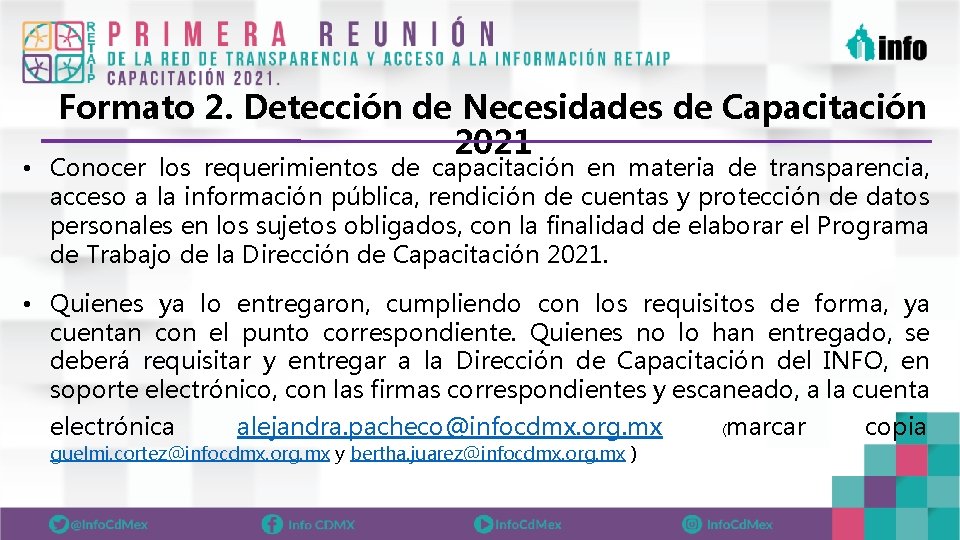 RETAIP PRIMERA REUNIÓN
DE LA RED DE TRANSPARENCIA Y ACCESO A LA INFORMACIÓN RETAIP
CAPACITACIÓN 2021.

info

Formato 2. Detección de Necesidades de Capacitación 2021

• Conocer los requerimientos de capacitación en materia de transparencia, acceso a la información pública, rendición de cuentas y protección de datos personales en los sujetos obligados, con la finalidad de elaborar el Programa de Trabajo de la Dirección de Capacitación 2021.

• Quienes ya lo entregaron, cumpliendo con los requisitos de forma, ya cuentan con el punto correspondiente. Quienes no lo han entregado, se deberá requisitar y entregar a la Dirección de Capacitación del INFO, en soporte electrónico, con las firmas correspondientes y escaneado, a la cuenta electrónica alejandra.pacheco@infocdmx.org.mx (marcar copia guelmi.cortez@infocdmx.org.mx y bertha.juarez@infocdmx.org.mx )

@InfoCdMex Info CDMX InfoCdMex InfoCdMex